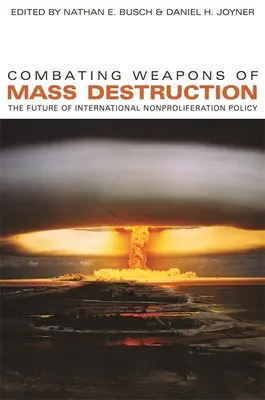 EDITED BY NATHAN E. BUSCH & DANIEL H. JOYNER

COMBATING WEAPONS OF
MASS DESTRUCTION
THE FUTURE OF INTERNATIONAL NONPROLIFERATION POLICY